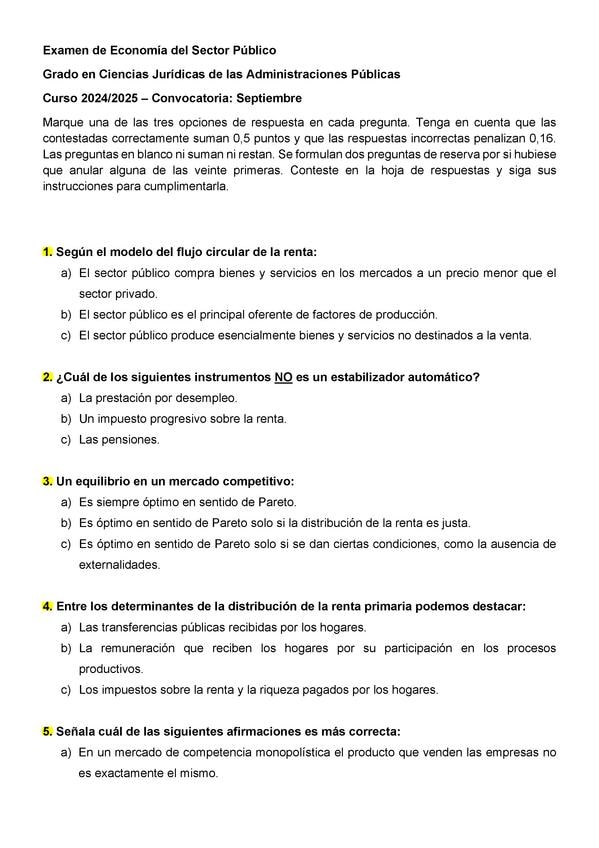 Examen de Economía del Sector Público

Grado en Ciencias Jurídicas de las Administraciones Públicas

Curso 2024/2025 – Convocatoria: Septiembre

Marque una de las tres opciones de respuesta en cada pregunta. Tenga en cuenta que las contestadas correctamente suman 0,5 puntos y que las respuestas incorrectas penalizan 0,16. Las preguntas en blanco ni suman ni restan. Se formulan dos preguntas de reserva por si hubiese que anular alguna de las veinte primeras. Conteste en la hoja de respuestas y siga sus instrucciones para cumplimentarla.

1. Según el modelo del flujo circular de la renta:
a) El sector público compra bienes y servicios en los mercados a un precio menor que el sector privado.
b) El sector público es el principal oferente de factores de producción.
c) El sector público produce esencialmente bienes y servicios no destinados a la venta.

2. ¿Cuál de los siguientes instrumentos NO es un estabilizador automático?
a) La prestación por desempleo.
b) Un impuesto progresivo sobre la renta.
c) Las pensiones.

3. Un equilibrio en un mercado competitivo:
a) Es siempre óptimo en sentido de Pareto.
b) Es óptimo en sentido de Pareto solo si la distribución de la renta es justa.
c) Es óptimo en sentido de Pareto solo si se dan ciertas condiciones, como la ausencia de externalidades.

4. Entre los determinantes de la distribución de la renta primaria podemos destacar:
a) Las transferencias públicas recibidas por los hogares.
b) La remuneración que reciben los hogares por su participación en los procesos productivos.
c) Los impuestos sobre la renta y la riqueza pagados por los hogares.

5. Señala cuál de las siguientes afirmaciones es más correcta:
a) En un mercado de competencia monopolística el producto que venden las empresas no es exactamente el mismo.